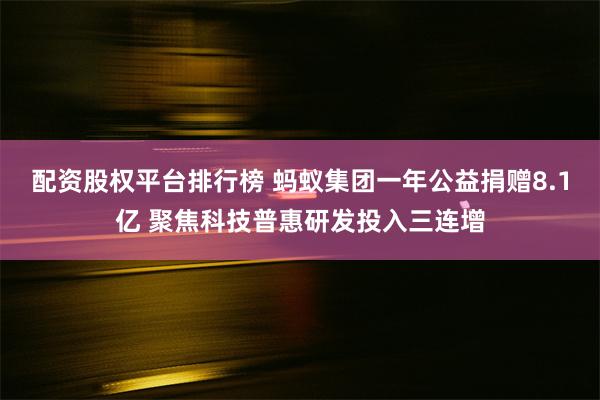 配资股权平台排行榜 蚂蚁集团一年公益捐赠8.1亿 聚焦科技普惠研发投入三连增